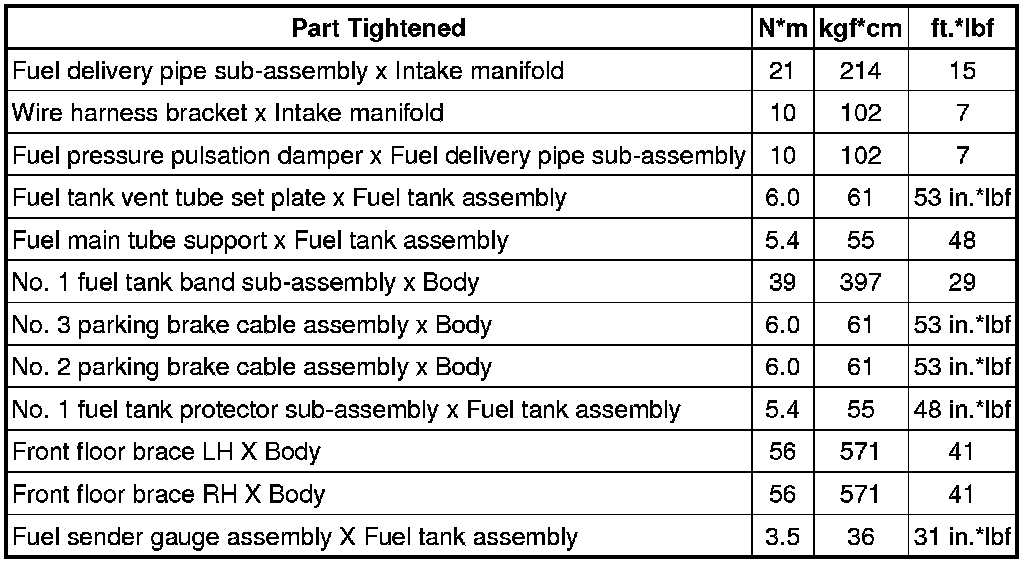 | Part Tightened | N*m | kgf*cm | ft.*lbf |
|---|---|---|---|
| Fuel delivery pipe sub-assembly x Intake manifold | 21 | 214 | 15 |
| Wire harness bracket x Intake manifold | 10 | 102 | 7 |
| Fuel pressure pulsation damper x Fuel delivery pipe sub-assembly | 10 | 102 | 7 |
| Fuel tank vent tube set plate x Fuel tank assembly | 6.0 | 61 | 53 in.*lbf |
| Fuel main tube support x Fuel tank assembly | 5.4 | 55 | 48 |
| No. 1 fuel tank band sub-assembly x Body | 39 | 397 | 29 |
| No. 3 parking brake cable assembly x Body | 6.0 | 61 | 53 in.*lbf |
| No. 2 parking brake cable assembly x Body | 6.0 | 61 | 53 in.*lbf |
| No. 1 fuel tank protector sub-assembly x Fuel tank assembly | 5.4 | 55 | 48 in.*lbf |
| Front floor brace LH X Body | 56 | 571 | 41 |
| Front floor brace RH X Body | 56 | 571 | 41 |
| Fuel sender gauge assembly X Fuel tank assembly | 3.5 | 36 | 31 in.*lbf |